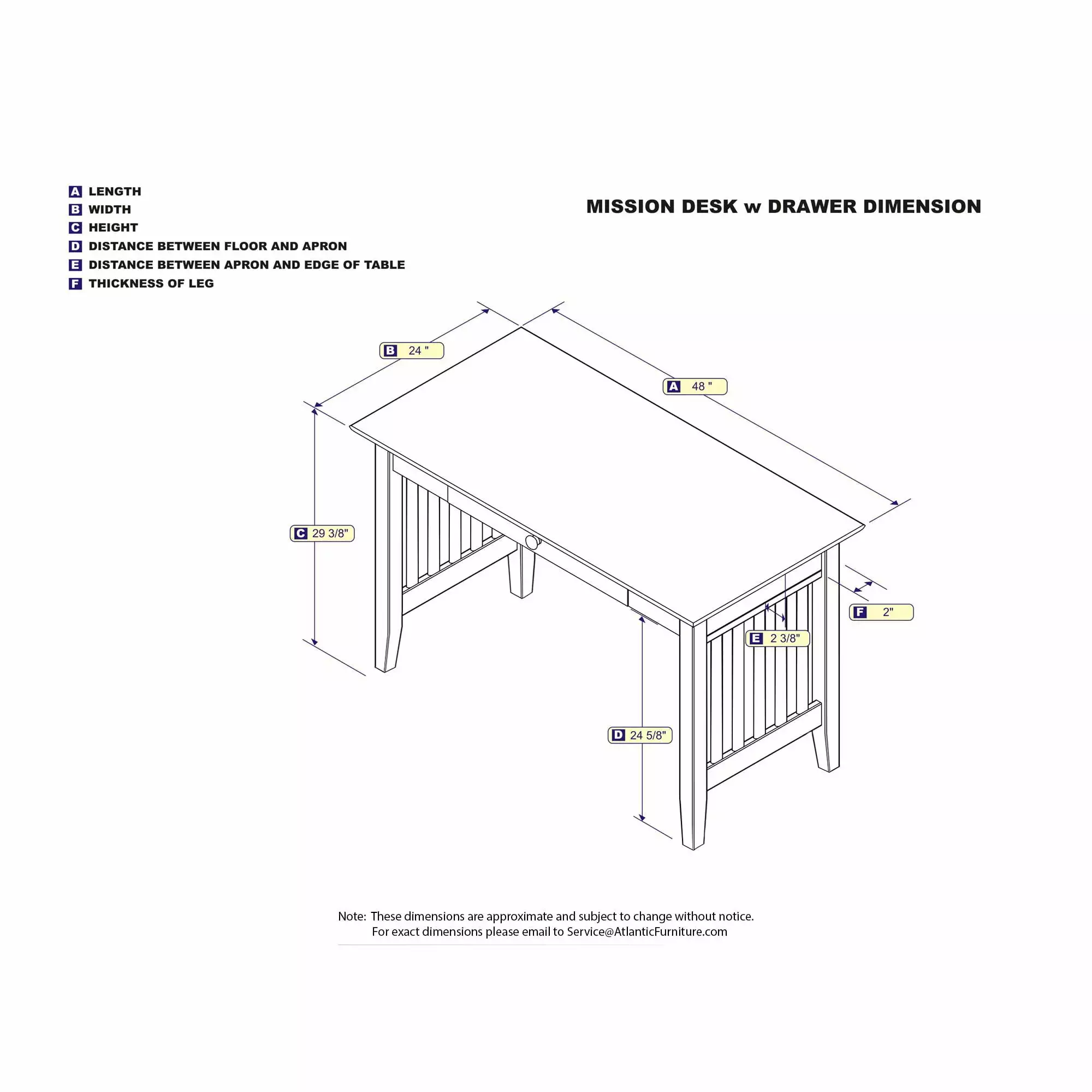 A LENGTH
B WIDTH
C HEIGHT
D DISTANCE BETWEEN FLOOR AND APRON
E DISTANCE BETWEEN APRON AND EDGE OF TABLE
F THICKNESS OF LEG

MISSION DESK w DRAWER DIMENSION

B 24 "

A 48 "

C 29 3/8"

F 2"

E 2 3/8"

D 24 5/8"

Note: These dimensions are approximate and subject to change without notice.
For exact dimensions please email to Service@AtlanticFurniture.com